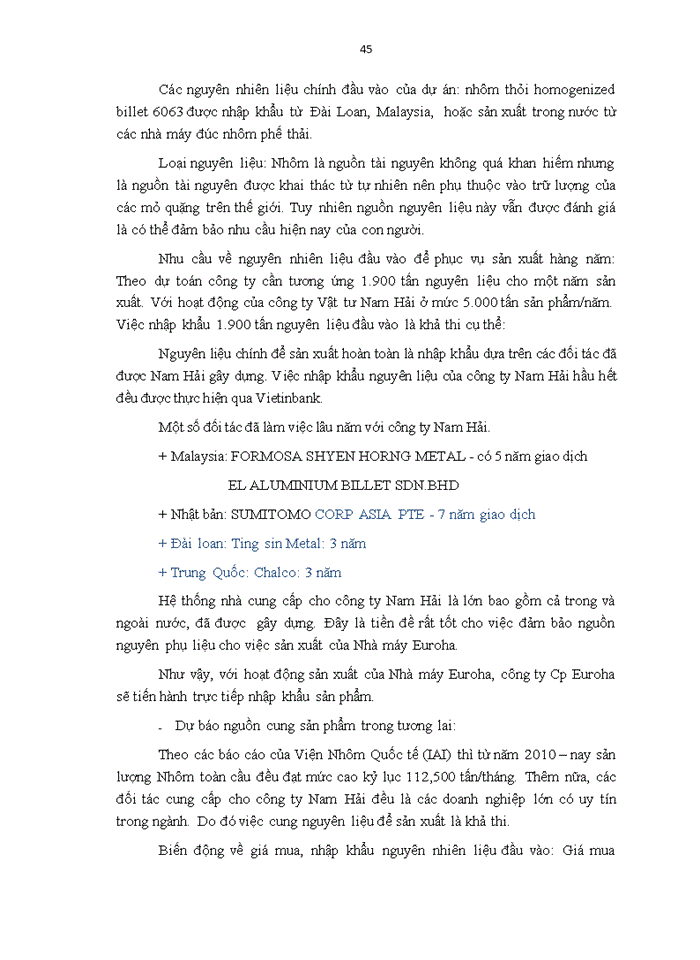 45

Các nguyên nhiên liệu chính đầu vào của dự án: nhôm thỏi homogenized billet 6063 được nhập khẩu từ Đài Loan, Malaysia, hoặc sản xuất trong nước từ các nhà máy đúc nhôm phế thải.

Loại nguyên liệu: Nhôm là nguồn tài nguyên không quá khan hiếm nhưng là nguồn tài nguyên được khai thác từ tự nhiên nên phụ thuộc vào trữ lượng của các mỏ quặng trên thế giới. Tuy nhiên nguồn nguyên liệu này vẫn được đánh giá là có thể đảm bảo nhu cầu hiện nay của con người.

Nhu cầu về nguyên nhiên liệu đầu vào để phục vụ sản xuất hàng năm: Theo dự toán công ty cần tương ứng 1.900 tấn nguyên liệu cho một năm sản xuất. Với hoạt động của công ty Vật tư Nam Hải ở mức 5.000 tấn sản phẩm/năm. Việc nhập khẩu 1.900 tấn nguyên liệu đầu vào là khả thi cụ thể:

Nguyên liệu chính để sản xuất hoàn toàn là nhập khẩu dựa trên các đối tác đã được Nam Hải gây dựng. Việc nhập khẩu nguyên liệu của công ty Nam Hải hầu hết đều được thực hiện qua Vietinbank.

Một số đối tác đã làm việc lâu năm với công ty Nam Hải.

+ Malaysia: FORMOSA SHYEN HORNG METAL - có 5 năm giao dịch

EL ALUMINIUM BILLET SDN.BHD

+ Nhật bản: SUMITOMO CORP ASIA PTE - 7 năm giao dịch

+ Đài loan: Ting sin Metal: 3 năm

+ Trung Quốc: Chalco: 3 năm

Hệ thống nhà cung cấp cho công ty Nam Hải là lớn bao gồm cả trong và ngoài nước, đã được gây dựng. Đây là tiền đề rất tốt cho việc đảm bảo nguồn nguyên phụ liệu cho việc sản xuất của Nhà máy Euroha.

Như vậy, với hoạt động sản xuất của Nhà máy Euroha, công ty Cp Euroha sẽ tiến hành trực tiếp nhập khẩu sản phẩm.

- Dự báo nguồn cung sản phẩm trong tương lai:

Theo các báo cáo của Viện Nhôm Quốc tế (IAI) thì từ năm 2010 – nay sản lượng Nhôm toàn cầu đều đạt mức cao kỷ lục 112,500 tấn/tháng. Thêm nữa, các đối tác cung cấp cho công ty Nam Hải đều là các doanh nghiệp lớn có uy tín trong ngành. Do đó việc cung nguyên liệu để sản xuất là khả thi.

Biến động về giá mua, nhập khẩu nguyên nhiên liệu đầu vào: Giá mua